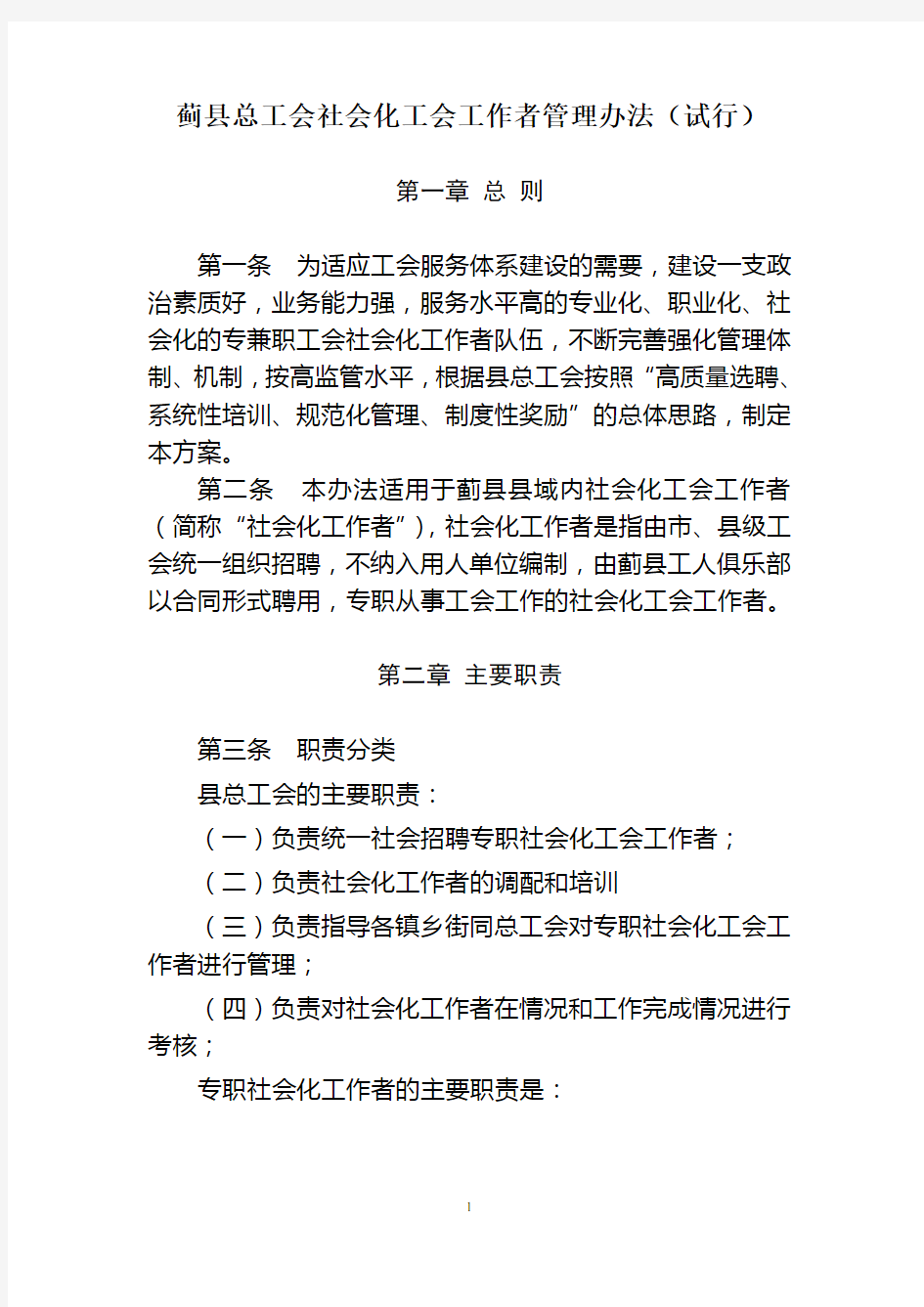 蓟县总工会社会化工会工作者管理办法（试行）

第一章 总 则

第一条 为适应工会服务体系建设的需要，建设一支政治素质好，业务能力强，服务水平高的专业化、职业化、社会化的专兼职工会社会化工作者队伍，不断完善强化管理体制、机制，按高监管水平，根据县总工会按照“高质量选聘、系统性培训、规范化管理、制度性奖励”的总体思路，制定本方案。

第二条 本办法适用于蓟县县域内社会化工会工作者（简称“社会化工作者”），社会化工作者是指由市、县级工会统一组织招聘，不纳入用人单位编制，由蓟县工人俱乐部以合同形式聘用，专职从事工会工作的社会化工会工作者。

第二章 主要职责

第三条 职责分类

县总工会的主要职责：

（一）负责统一社会招聘专职社会化工会工作者；

（二）负责社会化工作者的调配和培训

（三）负责指导各镇乡街同总工会对专职社会化工会工作者进行管理；

（四）负责对社会化工作者在情况和工作完成情况进行考核；

专职社会化工作者的主要职责是：

1